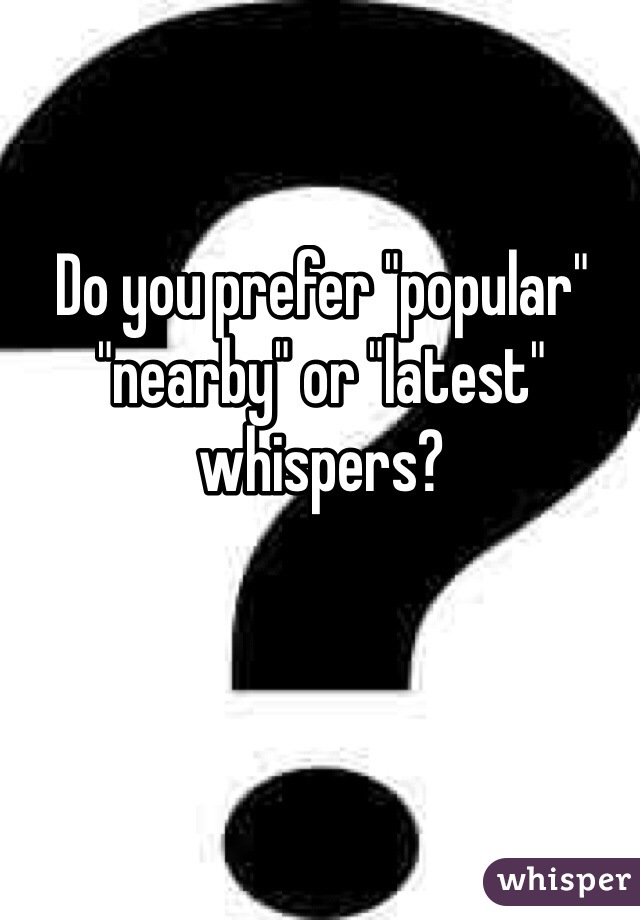 Do you prefer "popular" "nearby" or "latest" whispers?

whisper